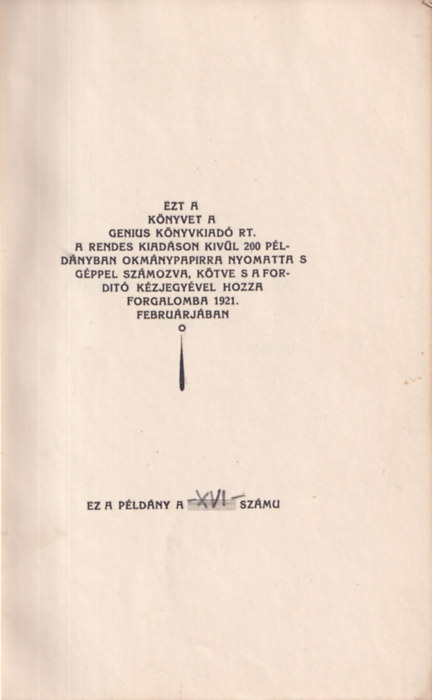 EZT A
KÖNYVET A
GENIUS KÖNYVKIADÓ RT.
A RENDES KIADÁSON KIVÜL 200 PÉLDÁNYBAN OKMÁNYPAPIRRA NYOMATTA S
GÉPPEL SZÁMOZVA, KÖTVE S A FORDITÓ KÉZJEGYÉVEL HOZZA
FORGALOMBA 1921.
FEBRUÁRJÁBAN

EZ A PÉLDÁNY A -XVI- SZÁMU